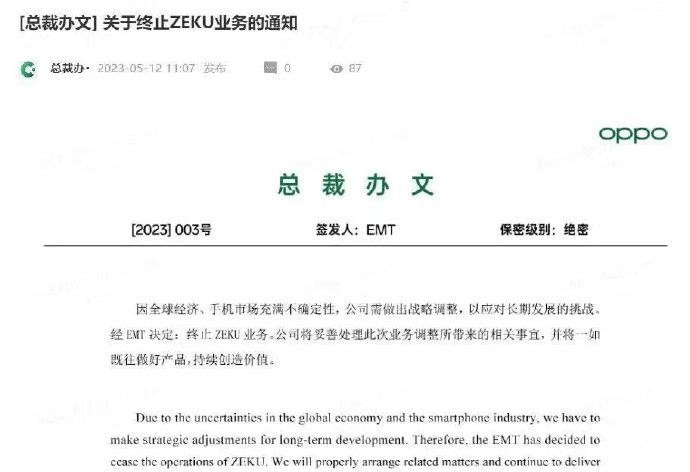 [总裁办文] 关于终止ZEKU业务的通知

总裁办· 2023-05-12 11:07 发布 0 87

oppo

总 裁 办 文

[2023] 003号 签发人：EMT 保密级别：绝密

因全球经济、手机市场充满不确定性，公司需做出战略调整，以应对长期发展的挑战。经 EMT 决定：终止 ZEKU 业务。公司将妥善处理此次业务调整所带来的相关事宜，并将一如既往做好产品，持续创造价值。

Due to the uncertainties in the global economy and the smartphone industry, we have to make strategic adjustments for long-term development. Therefore, the EMT has decided to cease the operations of ZEKU. We will properly arrange related matters and continue to deliver